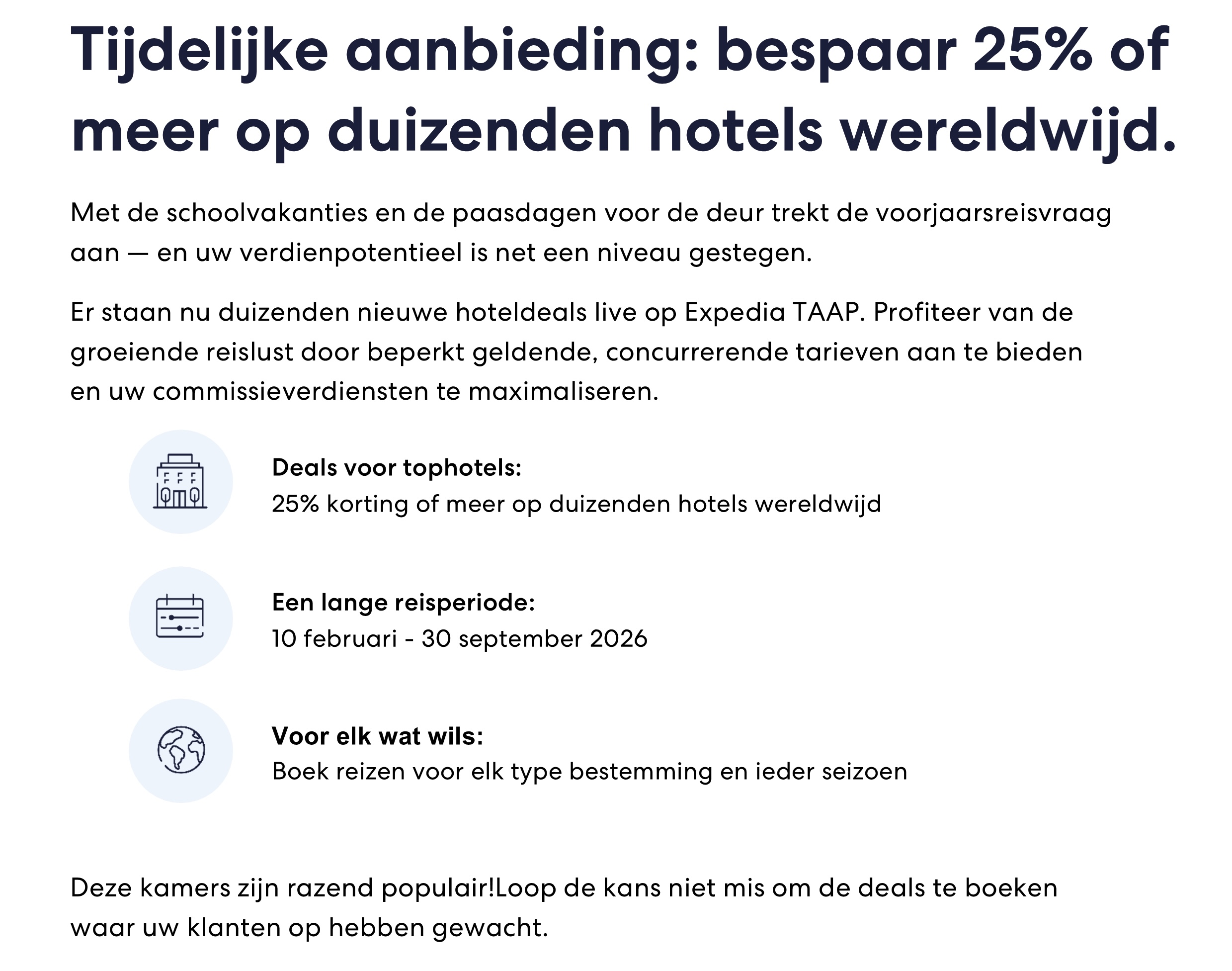 Tijdelijke aanbieding: bespaar 25% of meer op duizenden hotels wereldwijd.

Met de schoolvakanties en de paasdagen voor de deur trekt de voorjaarsreisvraag aan — en uw verdienpotentieel is net een niveau gestegen.

Er staan nu duizenden nieuwe hoteldeals live op Expedia TAAP. Profiteer van de groeiende reislust door beperkt geldende, concurrerende tarieven aan te bieden en uw commissieverdiensten te maximaliseren.

Deals voor tophotels:
25% korting of meer op duizenden hotels wereldwijd

Een lange reisperiode:
10 februari - 30 september 2026

Voor elk wat wils:
Boek reizen voor elk type bestemming en ieder seizoen

Deze kamers zijn razend populair!Loop de kans niet mis om de deals te boeken waar uw klanten op hebben gewacht.